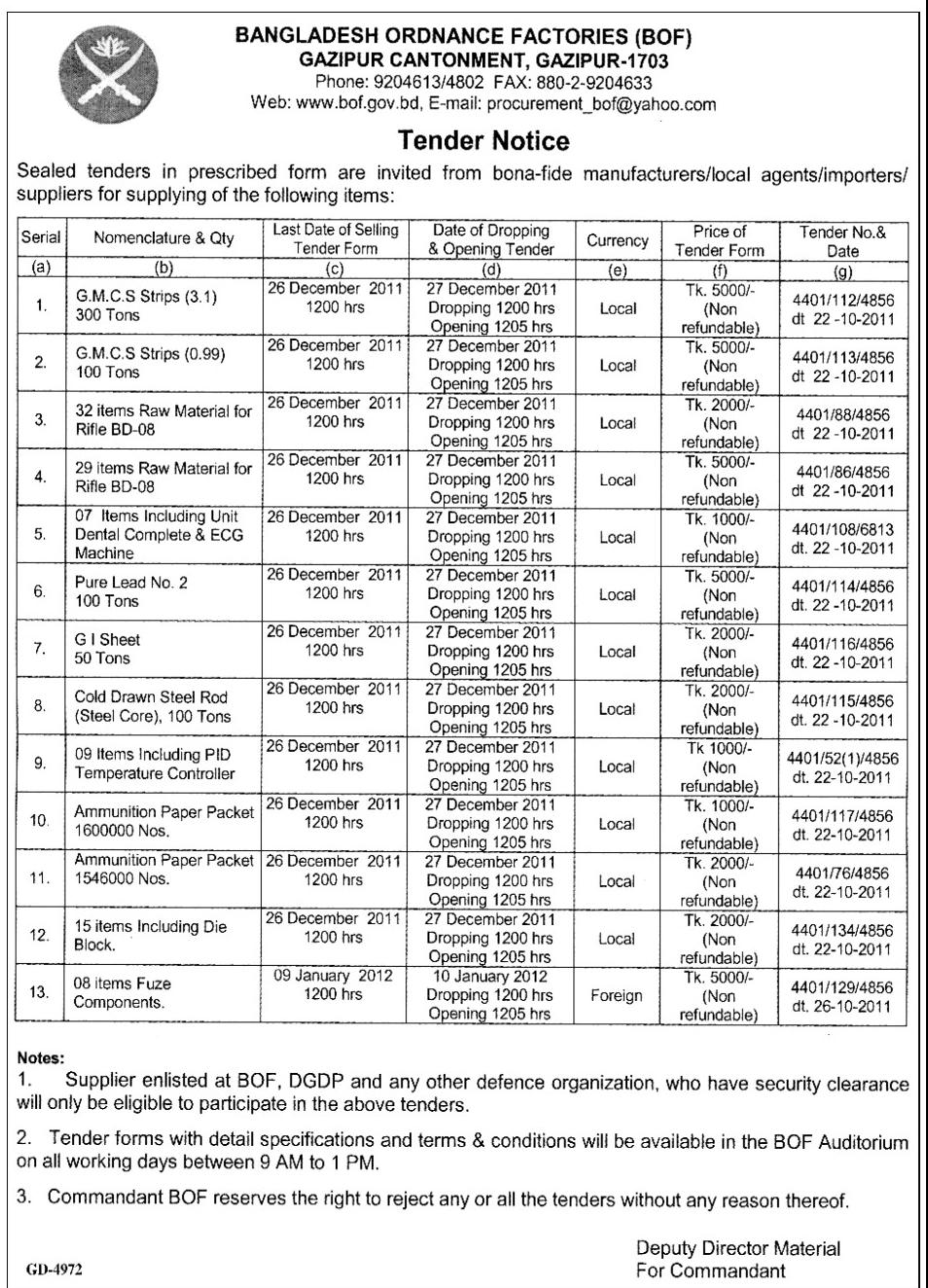 BANGLADESH ORDNANCE FACTORIES (BOF)
GAZIPUR CANTONMENT, GAZIPUR-1703
Phone: 9204613/4802 FAX: 880-2-9204633
Web: www.bof.gov.bd, E-mail: procurement_bof@yahoo.com

Tender Notice

Sealed tenders in prescribed form are invited from bona-fide manufacturers/local agents/importers/ suppliers for supplying of the following items:

| Serial | Nomenclature & Qty | Last Date of Selling Tender Form | Date of Dropping & Opening Tender | Currency | Price of Tender Form | Tender No.& Date |
|---|---|---|---|---|---|---|
| (a) | (b) | (c) | (d) | (e) | (f) | (g) |
| 1. | G.M.C.S Strips (3.1) 300 Tons | 26 December 2011 1200 hrs | 27 December 2011 Dropping 1200 hrs Opening 1205 hrs | Local | Tk. 5000/- (Non refundable) | 4401/112/4856 dt 22-10-2011 |
| 2. | G.M.C.S Strips (0.99) 100 Tons | 26 December 2011 1200 hrs | 27 December 2011 Dropping 1200 hrs Opening 1205 hrs | Local | Tk. 5000/- (Non refundable) | 4401/113/4856 dt 22-10-2011 |
| 3. | 32 items Raw Material for Rifle BD-08 | 26 December 2011 1200 hrs | 27 December 2011 Dropping 1200 hrs Opening 1205 hrs | Local | Tk. 2000/- (Non refundable) | 4401/88/4856 dt 22-10-2011 |
| 4. | 29 items Raw Material for Rifle BD-08 | 26 December 2011 1200 hrs | 27 December 2011 Dropping 1200 hrs Opening 1205 hrs | Local | Tk. 5000/- (Non refundable) | 4401/86/4856 dt 22-10-2011 |
| 5. | 07 Items Including Unit Dental Complete & ECG Machine | 26 December 2011 1200 hrs | 27 December 2011 Dropping 1200 hrs Opening 1205 hrs | Local | Tk. 1000/- (Non refundable) | 4401/108/6813 dt. 22-10-2011 |
| 6. | Pure Lead No. 2 100 Tons | 26 December 2011 1200 hrs | 27 December 2011 Dropping 1200 hrs Opening 1205 hrs | Local | Tk. 5000/- (Non refundable) | 4401/114/4856 dt. 22-10-2011 |
| 7. | G I Sheet 50 Tons | 26 December 2011 1200 hrs | 27 December 2011 Dropping 1200 hrs Opening 1205 hrs | Local | Tk. 2000/- (Non refundable) | 4401/116/4856 dt. 22-10-2011 |
| 8. | Cold Drawn Steel Rod (Steel Core), 100 Tons | 26 December 2011 1200 hrs | 27 December 2011 Dropping 1200 hrs Opening 1205 hrs | Local | Tk. 2000/- (Non refundable) | 4401/115/4856 dt. 22-10-2011 |
| 9. | 09 Items Including PID Temperature Controller | 26 December 2011 1200 hrs | 27 December 2011 Dropping 1200 hrs Opening 1205 hrs | Local | Tk 1000/- (Non refundable) | 4401/52(1)/4856 dt. 22-10-2011 |
| 10. | Ammunition Paper Packet 1600000 Nos. | 26 December 2011 1200 hrs | 27 December 2011 Dropping 1200 hrs Opening 1205 hrs | Local | Tk. 1000/- (Non refundable) | 4401/117/4856 dt. 22-10-2011 |
| 11. | Ammunition Paper Packet 1546000 Nos. | 26 December 2011 1200 hrs | 27 December 2011 Dropping 1200 hrs Opening 1205 hrs | Local | Tk. 2000/- (Non refundable) | 4401/76/4856 dt. 22-10-2011 |
| 12. | 15 items Including Die Block. | 26 December 2011 1200 hrs | 27 December 2011 Dropping 1200 hrs Opening 1205 hrs | Local | Tk. 2000/- (Non refundable) | 4401/134/4856 dt. 22-10-2011 |
| 13. | 08 items Fuze Components. | 09 January 2012 1200 hrs | 10 January 2012 Dropping 1200 hrs Opening 1205 hrs | Foreign | Tk. 5000/- (Non refundable) | 4401/129/4856 dt. 26-10-2011 |

Notes:
1. Supplier enlisted at BOF, DGDP and any other defence organization, who have security clearance will only be eligible to participate in the above tenders.

2. Tender forms with detail specifications and terms & conditions will be available in the BOF Auditorium on all working days between 9 AM to 1 PM.

3. Commandant BOF reserves the right to reject any or all the tenders without any reason thereof.

Deputy Director Material
For Commandant

GD-4972